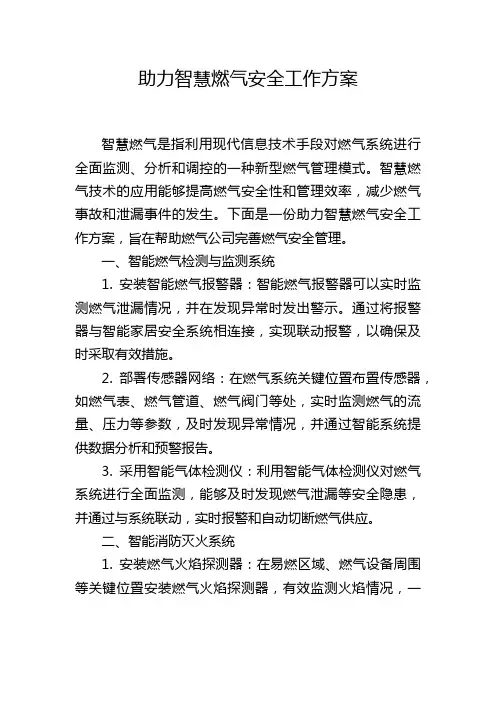 助力智慧燃气安全工作方案

智慧燃气是指利用现代信息技术手段对燃气系统进行全面监测、分析和调控的一种新型燃气管理模式。智慧燃气技术的应用能够提高燃气安全性和管理效率，减少燃气事故和泄漏事件的发生。下面是一份助力智慧燃气安全工作方案，旨在帮助燃气公司完善燃气安全管理。

一、智能燃气检测与监测系统

1. 安装智能燃气报警器：智能燃气报警器可以实时监测燃气泄漏情况，并在发现异常时发出警示。通过将报警器与智能家居安全系统相连接，实现联动报警，以确保及时采取有效措施。

2. 部署传感器网络：在燃气系统关键位置布置传感器，如燃气表、燃气管道、燃气阀门等处，实时监测燃气的流量、压力等参数，及时发现异常情况，并通过智能系统提供数据分析和预警报告。

3. 采用智能气体检测仪：利用智能气体检测仪对燃气系统进行全面监测，能够及时发现燃气泄漏等安全隐患，并通过与系统联动，实时报警和自动切断燃气供应。

二、智能消防灭火系统

1. 安装燃气火焰探测器：在易燃区域、燃气设备周围等关键位置安装燃气火焰探测器，有效监测火焰情况，一